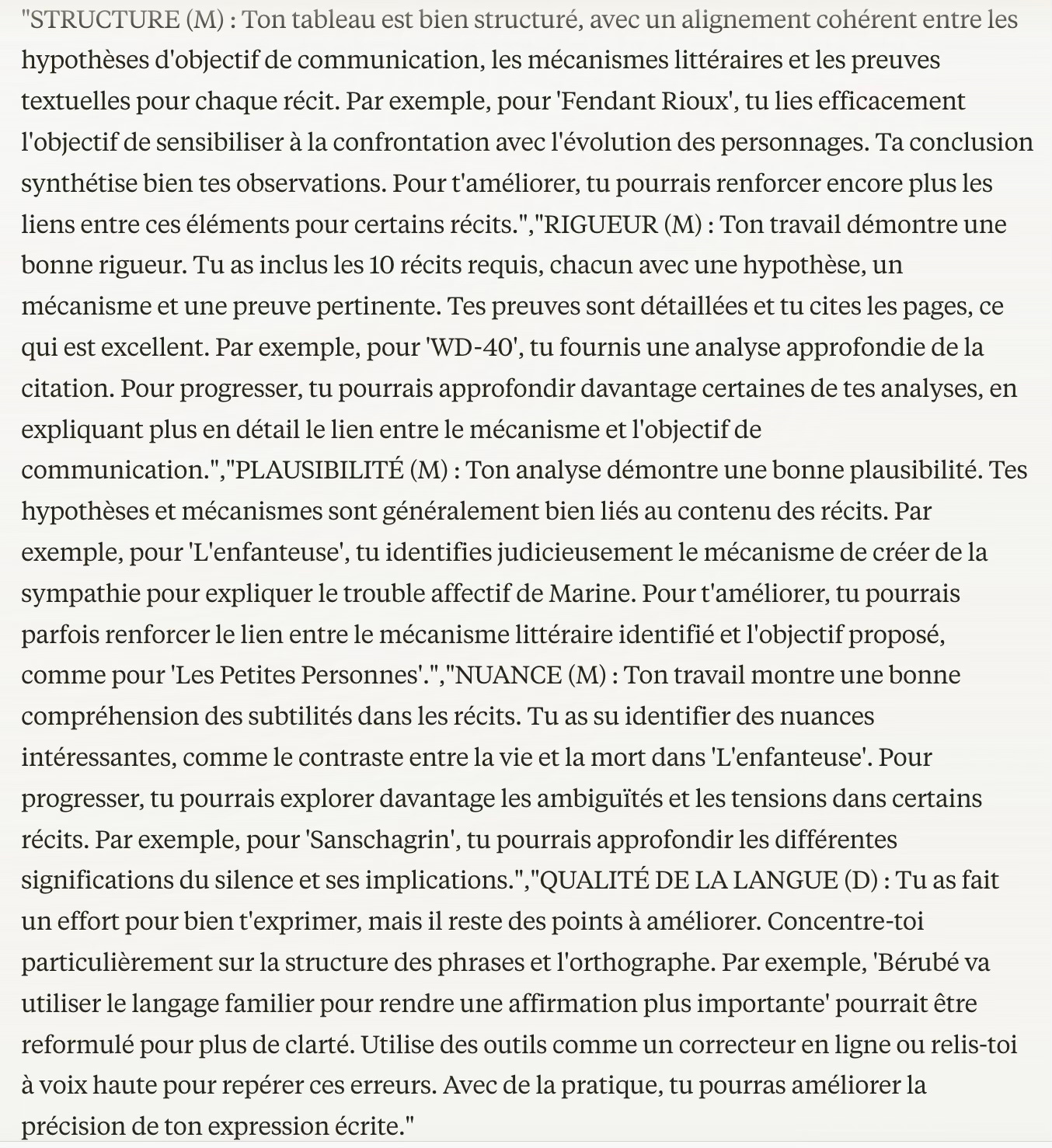 "STRUCTURE (M) : Ton tableau est bien structuré, avec un alignement cohérent entre les hypothèses d'objectif de communication, les mécanismes littéraires et les preuves textuelles pour chaque récit. Par exemple, pour 'Fendant Rioux', tu lies efficacement l'objectif de sensibiliser à la confrontation avec l'évolution des personnages. Ta conclusion synthétise bien tes observations. Pour t'améliorer, tu pourrais renforcer encore plus les liens entre ces éléments pour certains récits.","RIGUEUR (M) : Ton travail démontre une bonne rigueur. Tu as inclus les 10 récits requis, chacun avec une hypothèse, un mécanisme et une preuve pertinente. Tes preuves sont détaillées et tu cites les pages, ce qui est excellent. Par exemple, pour 'WD-40', tu fournis une analyse approfondie de la citation. Pour progresser, tu pourrais approfondir davantage certaines de tes analyses, en expliquant plus en détail le lien entre le mécanisme et l'objectif de communication.","PLAUSIBILITÉ (M) : Ton analyse démontre une bonne plausibilité. Tes hypothèses et mécanismes sont généralement bien liés au contenu des récits. Par exemple, pour 'L'enfanteuse', tu identifies judicieusement le mécanisme de créer de la sympathie pour expliquer le trouble affectif de Marine. Pour t'améliorer, tu pourrais parfois renforcer le lien entre le mécanisme littéraire identifié et l'objectif proposé, comme pour 'Les Petites Personnes'.","NUANCE (M) : Ton travail montre une bonne compréhension des subtilités dans les récits. Tu as su identifier des nuances intéressantes, comme le contraste entre la vie et la mort dans 'L'enfanteuse'. Pour progresser, tu pourrais explorer davantage les ambiguïtés et les tensions dans certains récits. Par exemple, pour 'Sanschagrin', tu pourrais approfondir les différentes significations du silence et ses implications.","QUALITÉ DE LA LANGUE (D) : Tu as fait un effort pour bien t'exprimer, mais il reste des points à améliorer. Concentre-toi particulièrement sur la structure des phrases et l'orthographe. Par exemple, 'Bérubé va utiliser le langage familier pour rendre une affirmation plus importante' pourrait être reformulé pour plus de clarté. Utilise des outils comme un correcteur en ligne ou relis-toi à voix haute pour repérer ces erreurs. Avec de la pratique, tu pourras améliorer la précision de ton expression écrite."